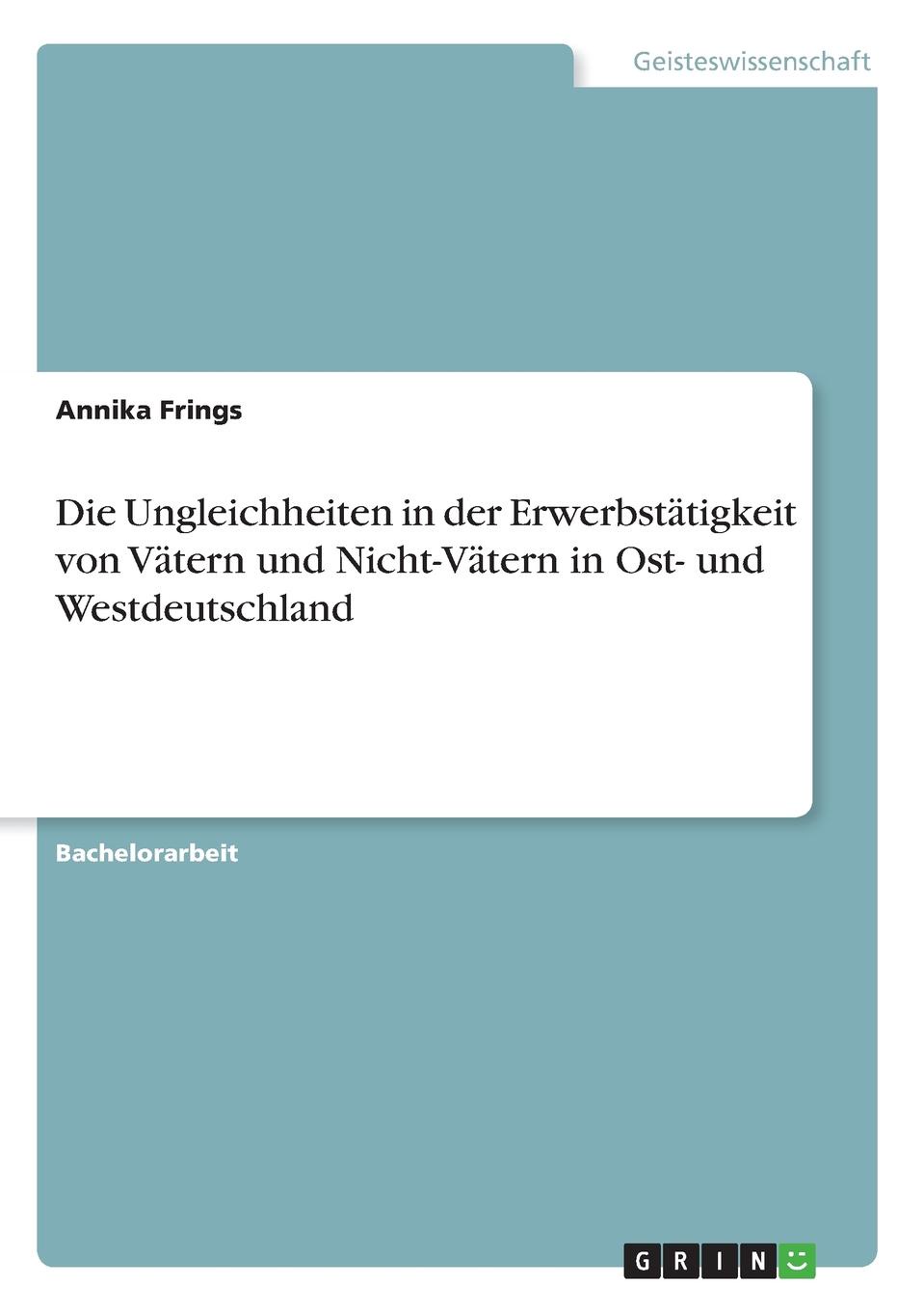 Geisteswissenschaft

Annika Frings

Die Ungleichheiten in der Erwerbstätigkeit von Vätern und Nicht-Vätern in Ost- und Westdeutschland

Bachelorarbeit

GRIN